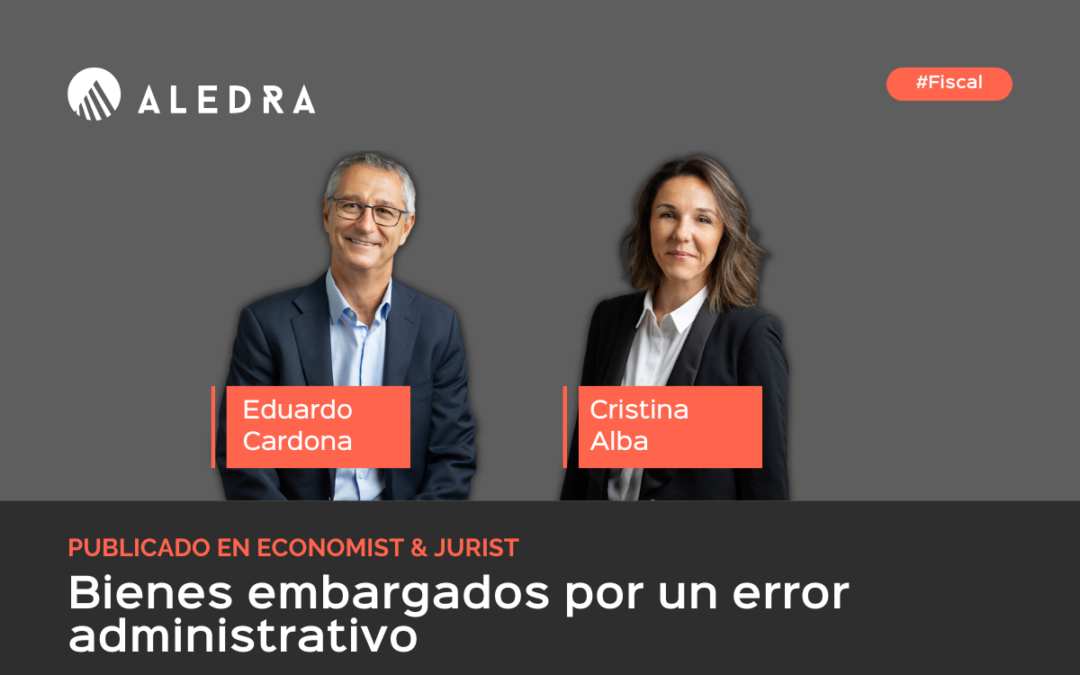 ALEDRA

#Fiscal

Eduardo Cardona

Cristina Alba

PUBLICADO EN ECONOMIST & JURIST

Bienes embargados por un error administrativo